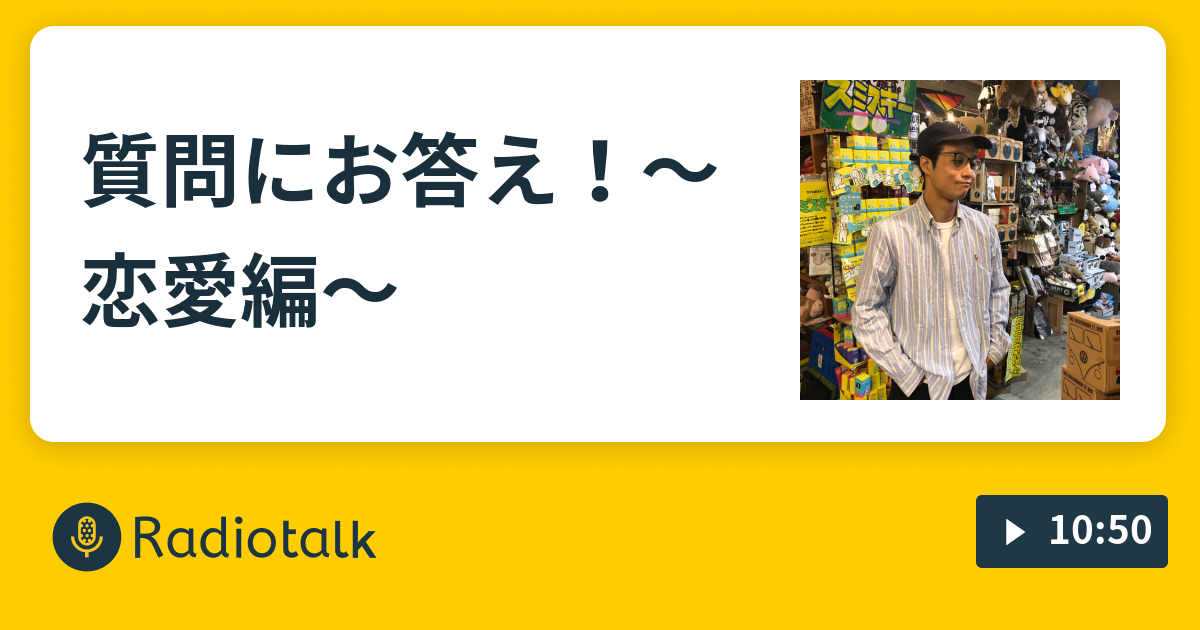 質問にお答え！〜恋愛編〜

スミスキー

Radiotalk

10:50